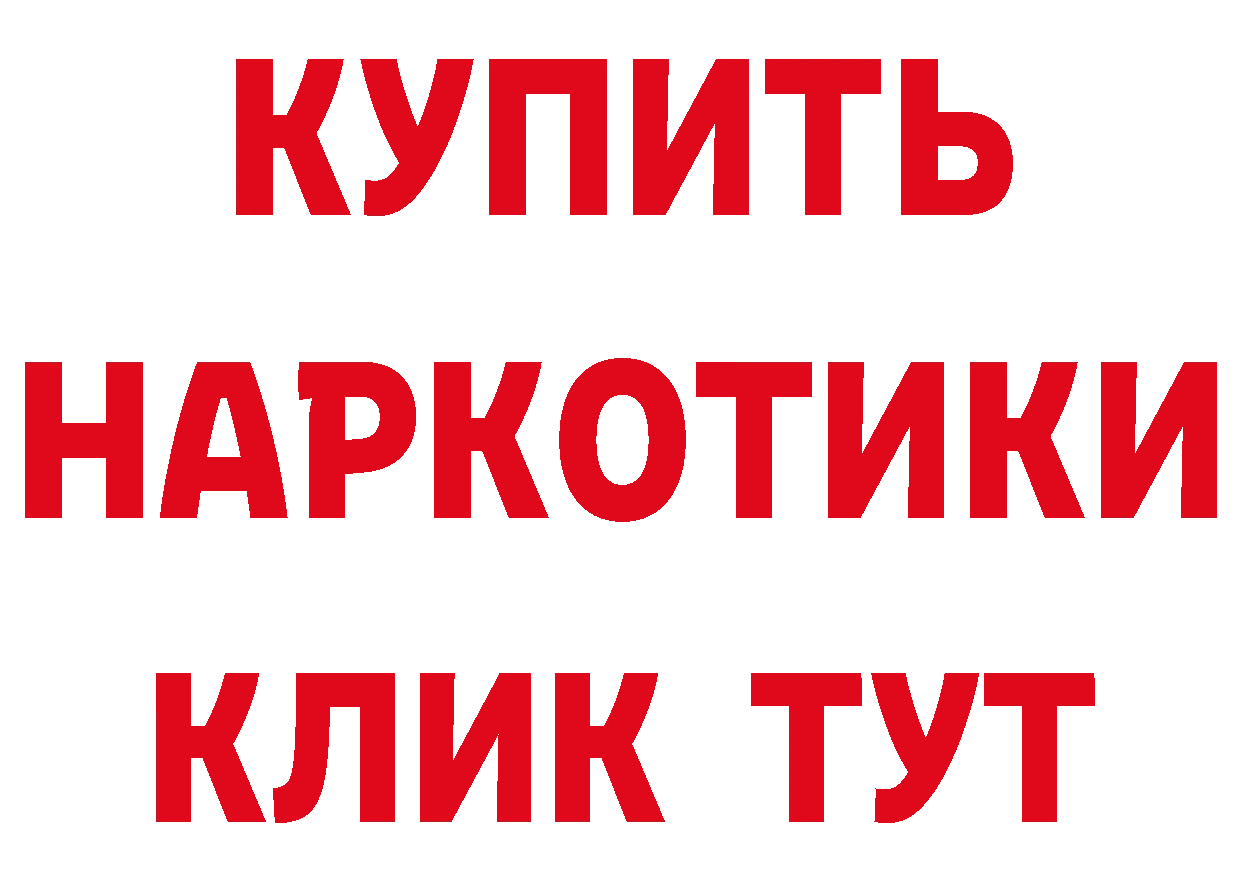 КУПИТЬ НАРКОТИКИ КЛИК ТУТ